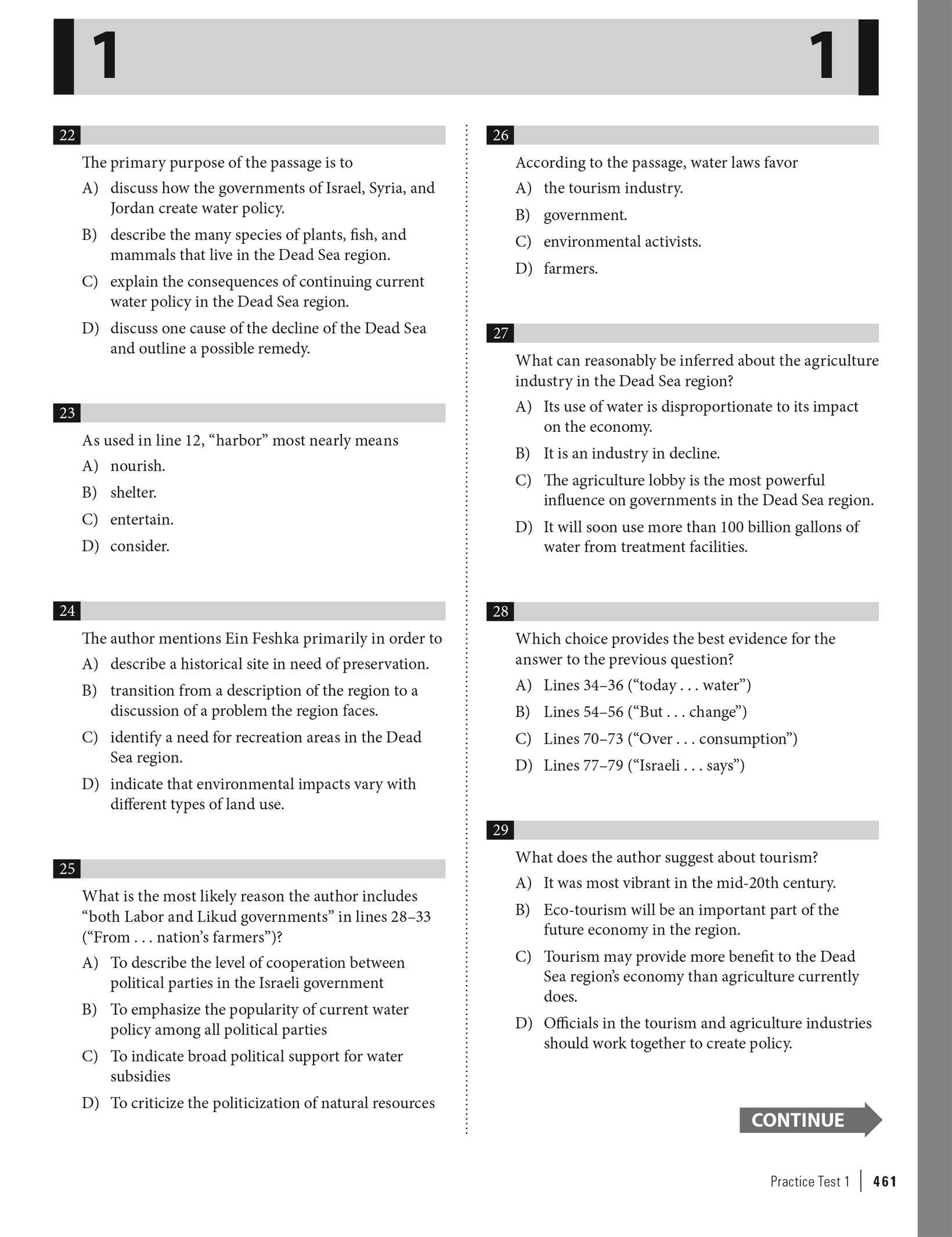 1 1

22

The primary purpose of the passage is to

A) discuss how the governments of Israel, Syria, and Jordan create water policy.

B) describe the many species of plants, fish, and mammals that live in the Dead Sea region.

C) explain the consequences of continuing current water policy in the Dead Sea region.

D) discuss one cause of the decline of the Dead Sea and outline a possible remedy.

23

As used in line 12, “harbor” most nearly means

A) nourish.

B) shelter.

C) entertain.

D) consider.

24

The author mentions Ein Feshka primarily in order to

A) describe a historical site in need of preservation.

B) transition from a description of the region to a discussion of a problem the region faces.

C) identify a need for recreation areas in the Dead Sea region.

D) indicate that environmental impacts vary with different types of land use.

25

What is the most likely reason the author includes “both Labor and Likud governments” in lines 28–33 (“From . . . nation’s farmers”)?

A) To describe the level of cooperation between political parties in the Israeli government

B) To emphasize the popularity of current water policy among all political parties

C) To indicate broad political support for water subsidies

D) To criticize the politicization of natural resources

26

According to the passage, water laws favor

A) the tourism industry.

B) government.

C) environmental activists.

D) farmers.

27

What can reasonably be inferred about the agriculture industry in the Dead Sea region?

A) Its use of water is disproportionate to its impact on the economy.

B) It is an industry in decline.

C) The agriculture lobby is the most powerful influence on governments in the Dead Sea region.

D) It will soon use more than 100 billion gallons of water from treatment facilities.

28

Which choice provides the best evidence for the answer to the previous question?

A) Lines 34–36 (“today . . . water”)

B) Lines 54–56 (“But . . . change”)

C) Lines 70–73 (“Over . . . consumption”)

D) Lines 77–79 (“Israeli . . . says”)

29

What does the author suggest about tourism?

A) It was most vibrant in the mid-20th century.

B) Eco-tourism will be an important part of the future economy in the region.

C) Tourism may provide more benefit to the Dead Sea region’s economy than agriculture currently does.

D) Officials in the tourism and agriculture industries should work together to create policy.

CONTINUE

Practice Test 1 | 461